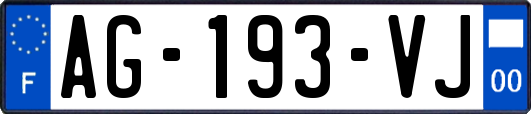 F
AG-193-VJ
00